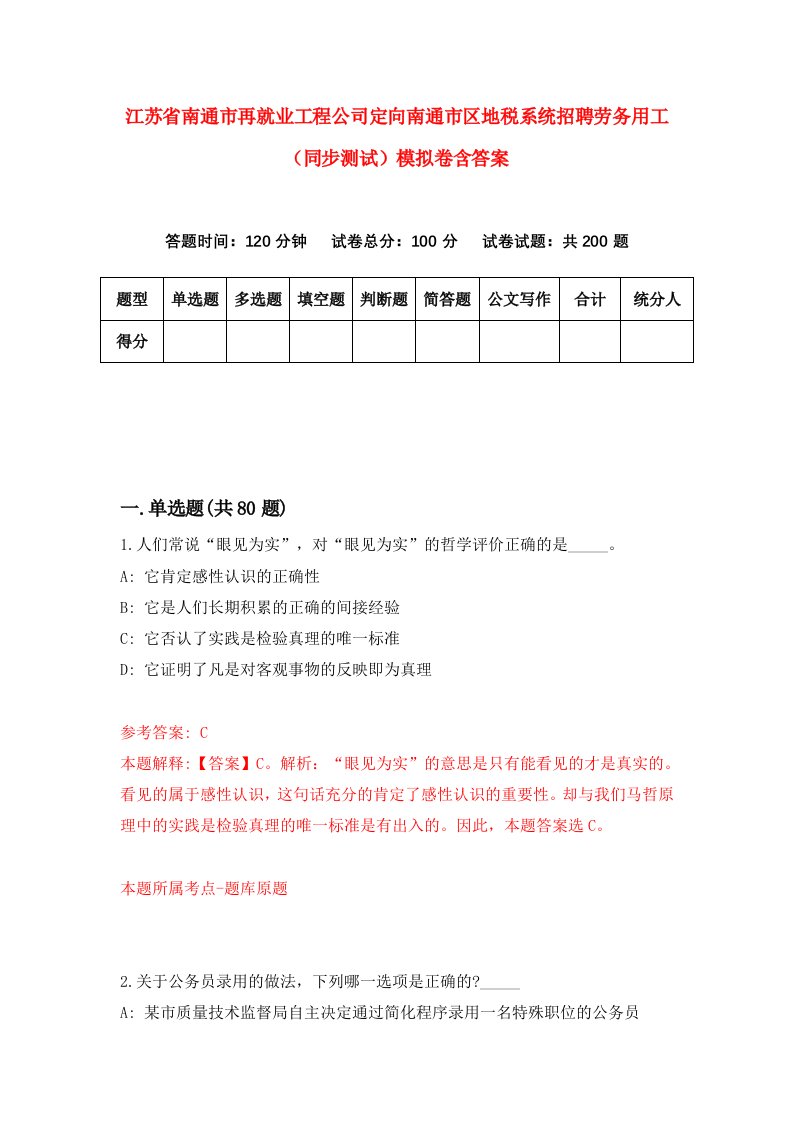 江苏省南通市再就业工程公司定向南通市区地税系统招聘劳务用工（同步测试）模拟卷含答案

答题时间：120 分钟　　试卷总分：100 分　　试卷试题：共 200 题

| 题型 | 单选题 | 多选题 | 填空题 | 判断题 | 简答题 | 公文写作 | 合计 | 统分人 |
|---|---|---|---|---|---|---|---|---|
| 得分 | | | | | | | | |

一.单选题(共 80 题)

1.人们常说“眼见为实”，对“眼见为实”的哲学评价正确的是_____。
A: 它肯定感性认识的正确性
B: 它是人们长期积累的正确的间接经验
C: 它否认了实践是检验真理的唯一标准
D: 它证明了凡是对客观事物的反映即为真理

参考答案: C
本题解释:【答案】C。解析：“眼见为实”的意思是只有能看见的才是真实的。看见的属于感性认识，这句话充分的肯定了感性认识的重要性。却与我们马哲原理中的实践是检验真理的唯一标准是有出入的。因此，本题答案选 C。

本题所属考点-题库原题

2.关于公务员录用的做法，下列哪一选项是正确的?_____
A: 某市质量技术监督局自主决定通过简化程序录用一名特殊职位的公务员